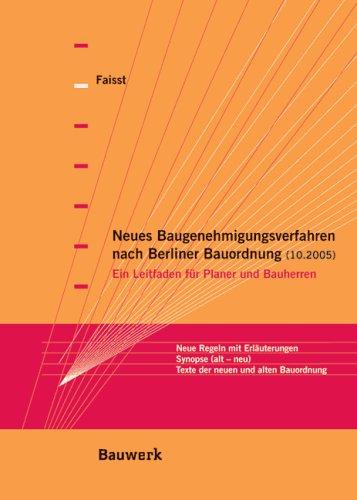 Faisst

Neues Baugenehmigungsverfahren nach Berliner Bauordnung (10.2005)

Ein Leitfaden für Planer und Bauherren

Neue Regeln mit Erläuterungen
Synopse (alt – neu)
Texte der neuen und alten Bauordnung

Bauwerk